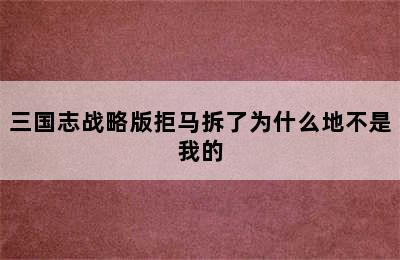 三国志战略版拒马拆了为什么地不是我的